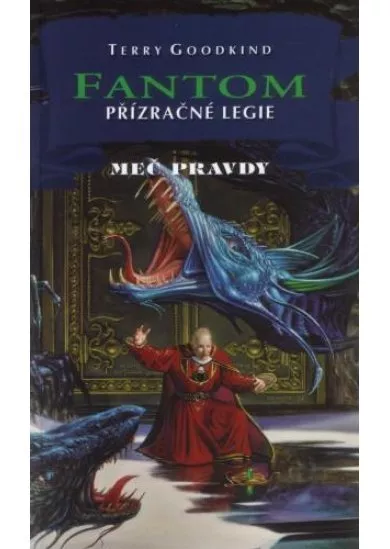 TERRY GOODKIND

FANTOM
PŘÍZRAČNÉ LEGIE

MEČ PRAVDY